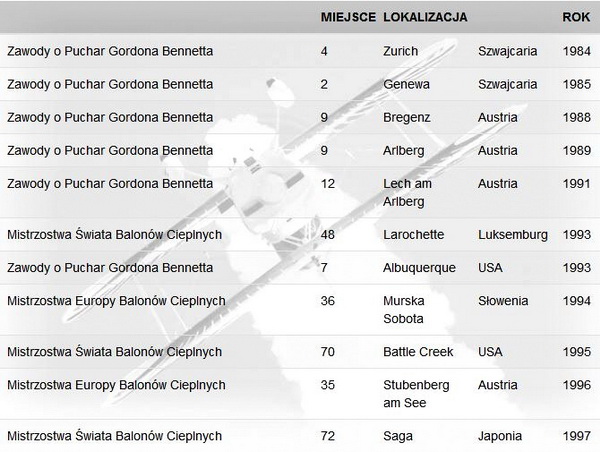 | | MIEJSCE | LOKALIZACJA | | ROK |
|---|---|---|---|---|
| Zawody o Puchar Gordona Bennetta | 4 | Zurich | Szwajcaria | 1984 |
| Zawody o Puchar Gordona Bennetta | 2 | Genewa | Szwajcaria | 1985 |
| Zawody o Puchar Gordona Bennetta | 9 | Bregenz | Austria | 1988 |
| Zawody o Puchar Gordona Bennetta | 9 | Arlberg | Austria | 1989 |
| Zawody o Puchar Gordona Bennetta | 12 | Lech am Arlberg | Austria | 1991 |
| Mistrzostwa Świata Balonów Cieplnych | 48 | Larochette | Luksemburg | 1993 |
| Zawody o Puchar Gordona Bennetta | 7 | Albuquerque | USA | 1993 |
| Mistrzostwa Europy Balonów Cieplnych | 36 | Murska Sobota | Słowenia | 1994 |
| Mistrzostwa Świata Balonów Cieplnych | 70 | Battle Creek | USA | 1995 |
| Mistrzostwa Europy Balonów Cieplnych | 35 | Stubenberg am See | Austria | 1996 |
| Mistrzostwa Świata Balonów Cieplnych | 72 | Saga | Japonia | 1997 |